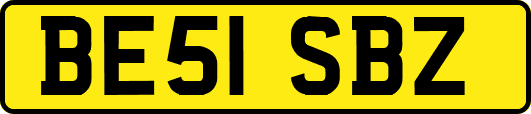 BE51 SBZ